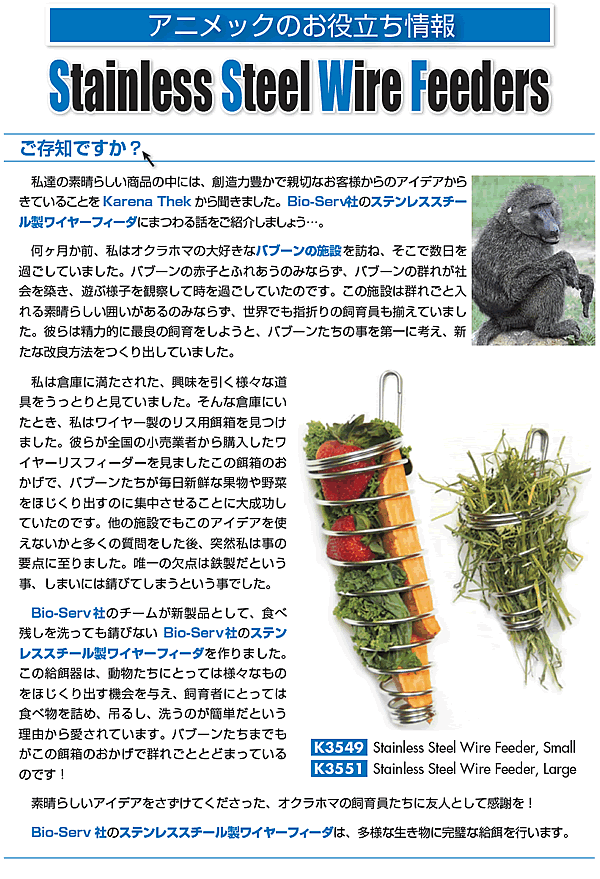 アニメックのお役立ち情報

Stainless Steel Wire Feeders

ご存知ですか？

私達の素晴らしい商品の中には、創造力豊かで親切なお客様からのアイデアからきていることを Karena Thek から聞きました。Bio-Serv社のステンレススチール製ワイヤーフィーダにまつわる話をご紹介しましょう…。

何ヶ月か前、私はオクラホマの大好きなバブーンの施設を訪ね、そこで数日を過ごしていました。バブーンの赤子とふれあうのみならず、バブーンの群れが社会を築き、遊ぶ様子を観察して時を過ごしていたのです。この施設は群れごと入れる素晴らしい囲いがあるのみならず、世界でも指折りの飼育員も揃えていました。彼らは精力的に最良の飼育をしようと、バブーンたちの事を第一に考え、新たな改良方法をつくり出していました。

私は倉庫に満たされた、興味を引く様々な道具をうっとりと見ていました。そんな倉庫にいたとき、私はワイヤー製のリス用餌箱を見つけました。彼らが全国の小売業者から購入したワイヤーリスフィーダーを見ましたこの餌箱のおかげで、バブーンたちが毎日新鮮な果物や野菜をほじくり出すのに集中させることに大成功していたのです。他の施設でもこのアイデアを使えないかと多くの質問をした後、突然私は事の要点に至りました。唯一の欠点は鉄製だという事、しまいには錆びてしまうという事でした。

Bio-Serv社のチームが新製品として、食べ残しを洗っても錆びない Bio-Serv社のステンレススチール製ワイヤーフィーダを作りました。この給餌器は、動物たちにとっては様々なものをほじくり出す機会を与え、飼育者にとっては食べ物を詰め、吊るし、洗うのが簡単だという理由から愛されています。バブーンたちまでもがこの餌箱のおかげで群れごととどまっているのです！

K3549 Stainless Steel Wire Feeder, Small
K3551 Stainless Steel Wire Feeder, Large

素晴らしいアイデアをさずけてくださった、オクラホマの飼育員たちに友人として感謝を！

Bio-Serv 社のステンレススチール製ワイヤーフィーダは、多様な生き物に完璧な給餌を行います。